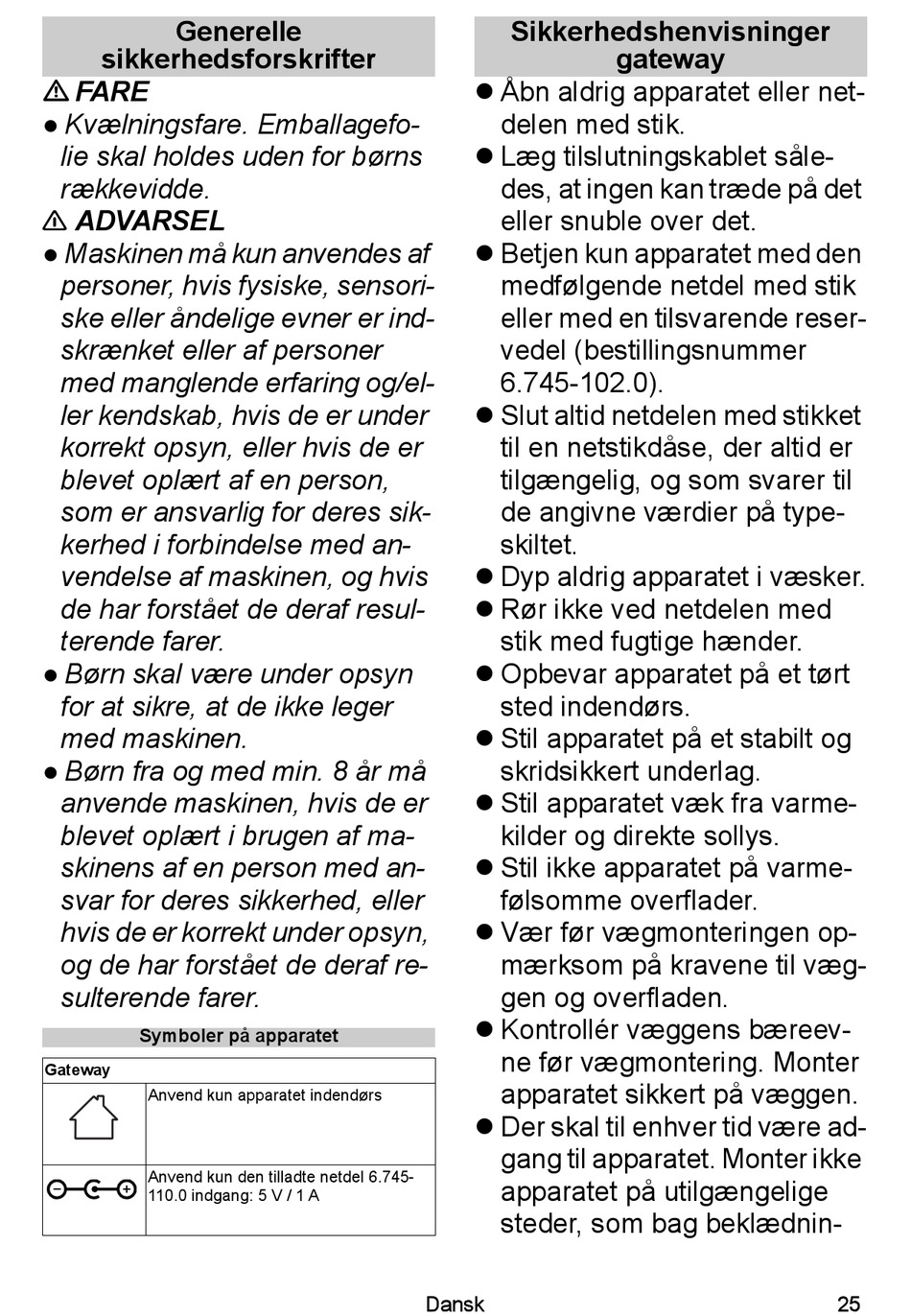 Generelle sikkerhedsforskrifter

⚠ FARE

● Kvælningsfare. Emballagefolie skal holdes uden for børns rækkevidde.

⚠ ADVARSEL

● Maskinen må kun anvendes af personer, hvis fysiske, sensoriske eller åndelige evner er indskrænket eller af personer med manglende erfaring og/eller kendskab, hvis de er under korrekt opsyn, eller hvis de er blevet oplært af en person, som er ansvarlig for deres sikkerhed i forbindelse med anvendelse af maskinen, og hvis de har forstået de deraf resulterende farer.

● Børn skal være under opsyn for at sikre, at de ikke leger med maskinen.

● Børn fra og med min. 8 år må anvende maskinen, hvis de er blevet oplært i brugen af maskinens af en person med ansvar for deres sikkerhed, eller hvis de er korrekt under opsyn, og de har forstået de deraf resulterende farer.

Symboler på apparatet

| Gateway | |
|---|---|
| | Anvend kun apparatet indendørs |
| | Anvend kun den tilladte netdel 6.745-110.0 indgang: 5 V / 1 A |

Sikkerhedshenvisninger gateway

● Åbn aldrig apparatet eller netdelen med stik.

● Læg tilslutningskablet således, at ingen kan træde på det eller snuble over det.

● Betjen kun apparatet med den medfølgende netdel med stik eller med en tilsvarende reservedel (bestillingsnummer 6.745-102.0).

● Slut altid netdelen med stikket til en netstikdåse, der altid er tilgængelig, og som svarer til de angivne værdier på typeskiltet.

● Dyp aldrig apparatet i væsker.

● Rør ikke ved netdelen med stik med fugtige hænder.

● Opbevar apparatet på et tørt sted indendørs.

● Stil apparatet på et stabilt og skridsikkert underlag.

● Stil apparatet væk fra varmekilder og direkte sollys.

● Stil ikke apparatet på varmefølsomme overflader.

● Vær før vægmonteringen opmærksom på kravene til væggen og overfladen.

● Kontrollér væggens bæreevne før vægmontering. Monter apparatet sikkert på væggen.

● Der skal til enhver tid være adgang til apparatet. Monter ikke apparatet på utilgængelige steder, som bag beklædnin-

Dansk 25